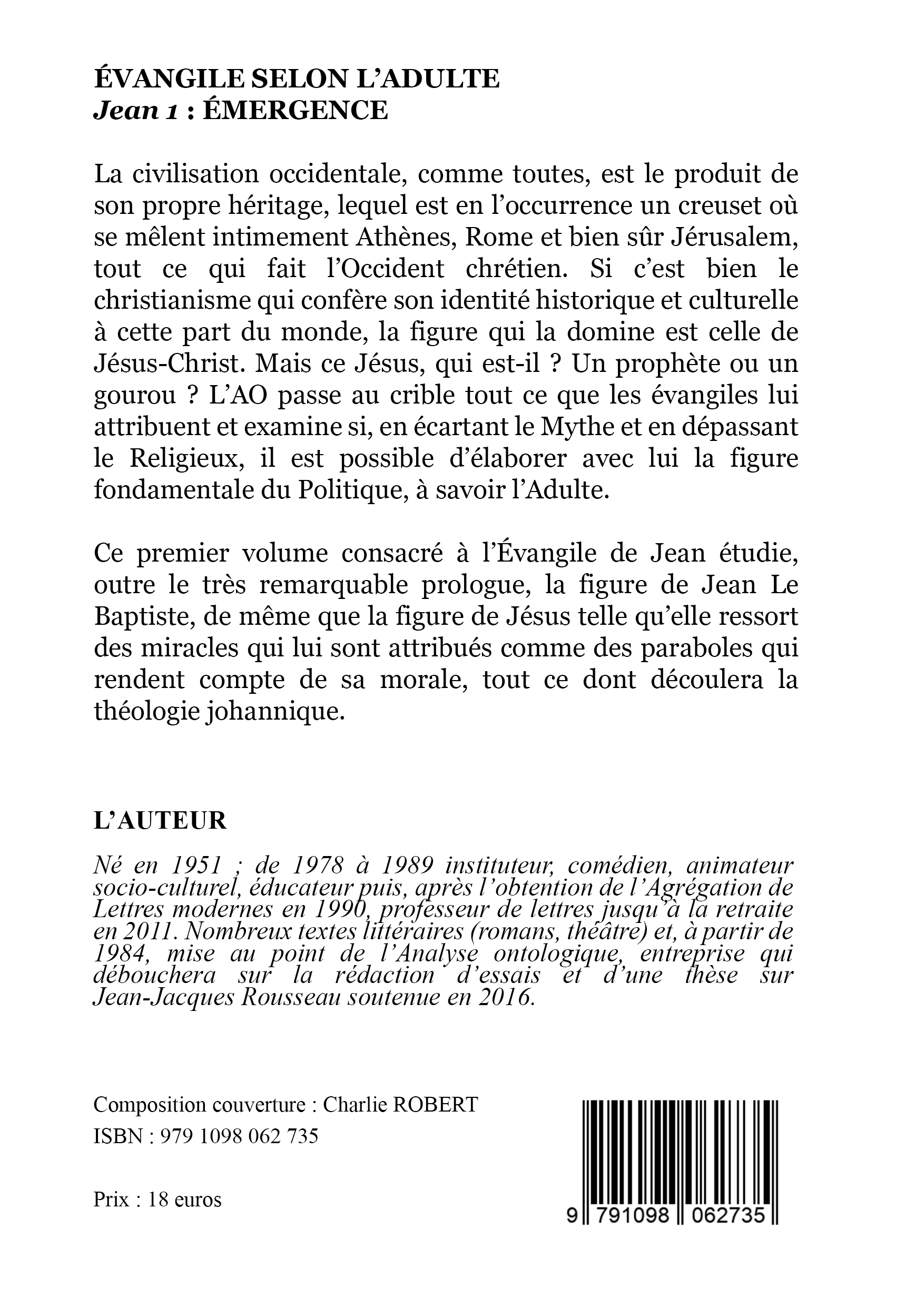 ÉVANGILE SELON L'ADULTE
Jean 1 : ÉMERGENCE

La civilisation occidentale, comme toutes, est le produit de son propre héritage, lequel est en l'occurrence un creuset où se mêlent intimement Athènes, Rome et bien sûr Jérusalem, tout ce qui fait l'Occident chrétien. Si c'est bien le christianisme qui confère son identité historique et culturelle à cette part du monde, la figure qui la domine est celle de Jésus-Christ. Mais ce Jésus, qui est-il ? Un prophète ou un gourou ? L'AO passe au crible tout ce que les évangiles lui attribuent et examine si, en écartant le Mythe et en dépassant le Religieux, il est possible d'élaborer avec lui la figure fondamentale du Politique, à savoir l'Adulte.

Ce premier volume consacré à l'Évangile de Jean étudie, outre le très remarquable prologue, la figure de Jean Le Baptiste, de même que la figure de Jésus telle qu'elle ressort des miracles qui lui sont attribués comme des paraboles qui rendent compte de sa morale, tout ce dont découlera la théologie johannique.

L'AUTEUR

Né en 1951 ; de 1978 à 1989 instituteur, comédien, animateur socio-culturel, éducateur puis, après l'obtention de l'Agrégation de Lettres modernes en 1990, professeur de lettres jusqu'à la retraite en 2011. Nombreux textes littéraires (romans, théâtre) et, à partir de 1984, mise au point de l'Analyse ontologique, entreprise qui débouchera sur la rédaction d'essais et d'une thèse sur Jean-Jacques Rousseau soutenue en 2016.

Composition couverture : Charlie ROBERT
ISBN : 979 1098 062 735

Prix : 18 euros

9 791098 062735